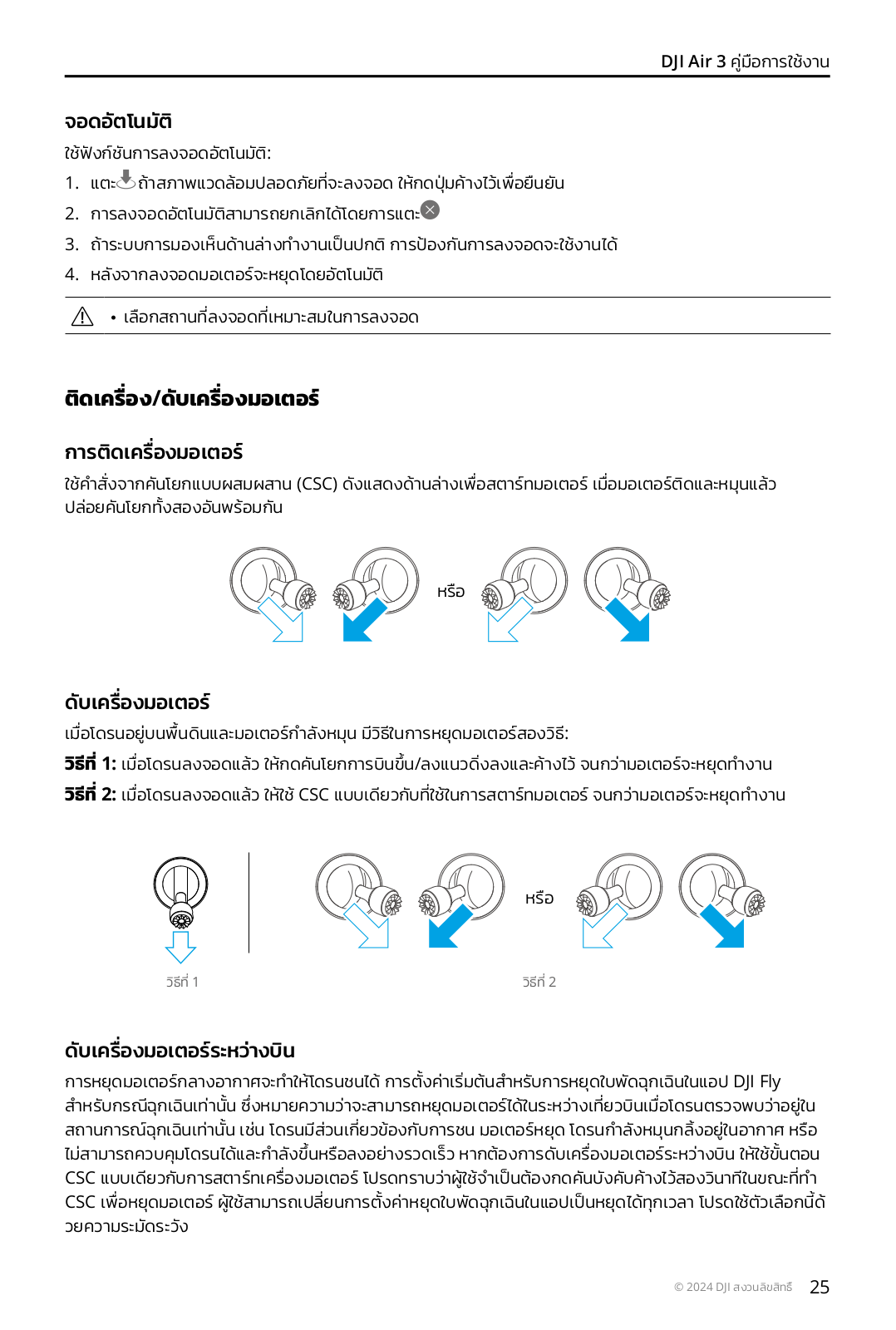 DJI Air 3 คู่มือการใช้งาน

จอดอัตโนมัติ

ใช้ฟังก์ชันการลงจอดอัตโนมัติ:

1. แตะ ถ้าสภาพแวดล้อมปลอดภัยที่จะลงจอด ให้กดปุ่มค้างไว้เพื่อยืนยัน
2. การลงจอดอัตโนมัติสามารถยกเลิกได้โดยการแตะ
3. ถ้าระบบการมองเห็นด้านล่างทำงานเป็นปกติ การป้องกันการลงจอดจะใช้งานได้
4. หลังจากลงจอดมอเตอร์จะหยุดโดยอัตโนมัติ

• เลือกสถานที่ลงจอดที่เหมาะสมในการลงจอด

ติดเครื่อง/ดับเครื่องมอเตอร์

การติดเครื่องมอเตอร์

ใช้คำสั่งจากคันโยกแบบผสมผสาน (CSC) ดังแสดงด้านล่างเพื่อสตาร์ทมอเตอร์ เมื่อมอเตอร์ติดและหมุนแล้ว ปล่อยคันโยกทั้งสองอันพร้อมกัน

หรือ

ดับเครื่องมอเตอร์

เมื่อโดรนอยู่บนพื้นดินและมอเตอร์กำลังหมุน มีวิธีในการหยุดมอเตอร์สองวิธี:

วิธีที่ 1: เมื่อโดรนลงจอดแล้ว ให้กดคันโยกการบินขึ้น/ลงแนวดิ่งลงและค้างไว้ จนกว่ามอเตอร์จะหยุดทำงาน

วิธีที่ 2: เมื่อโดรนลงจอดแล้ว ให้ใช้ CSC แบบเดียวกับที่ใช้ในการสตาร์ทมอเตอร์ จนกว่ามอเตอร์จะหยุดทำงาน

หรือ

วิธีที่ 1

วิธีที่ 2

ดับเครื่องมอเตอร์ระหว่างบิน

การหยุดมอเตอร์กลางอากาศจะทำให้โดรนชนได้ การตั้งค่าเริ่มต้นสำหรับการหยุดใบพัดฉุกเฉินในแอป DJI Fly สำหรับกรณีฉุกเฉินเท่านั้น ซึ่งหมายความว่าจะสามารถหยุดมอเตอร์ได้ในระหว่างเที่ยวบินเมื่อโดรนตรวจพบว่าอยู่ในสถานการณ์ฉุกเฉินเท่านั้น เช่น โดรนมีส่วนเกี่ยวข้องกับการชน มอเตอร์หยุด โดรนกำลังหมุนกลิ้งอยู่ในอากาศ หรือไม่สามารถควบคุมโดรนได้และกำลังขึ้นหรือลงอย่างรวดเร็ว หากต้องการดับเครื่องมอเตอร์ระหว่างบิน ให้ใช้ขั้นตอน CSC แบบเดียวกับการสตาร์ทเครื่องมอเตอร์ โปรดทราบว่าผู้ใช้จำเป็นต้องกดคันบังคับค้างไว้สองวินาทีในขณะที่ทำ CSC เพื่อหยุดมอเตอร์ ผู้ใช้สามารถเปลี่ยนการตั้งค่าหยุดใบพัดฉุกเฉินในแอปเป็นหยุดได้ทุกเวลา โปรดใช้ตัวเลือกนี้ด้วยความระมัดระวัง

© 2024 DJI สงวนลิขสิทธิ์ 25